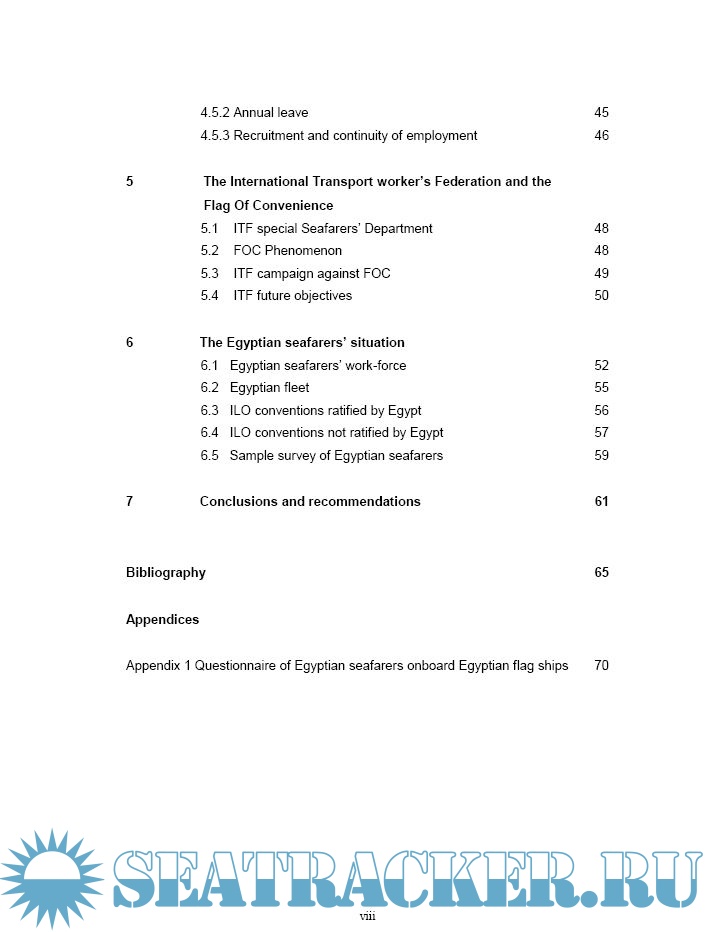 4.5.2 Annual leave 45
4.5.3 Recruitment and continuity of employment 46

5 The International Transport worker's Federation and the Flag Of Convenience
5.1 ITF special Seafarers' Department 48
5.2 FOC Phenomenon 48
5.3 ITF campaign against FOC 49
5.4 ITF future objectives 50

6 The Egyptian seafarers' situation
6.1 Egyptian seafarers' work-force 52
6.2 Egyptian fleet 55
6.3 ILO conventions ratified by Egypt 56
6.4 ILO conventions not ratified by Egypt 57
6.5 Sample survey of Egyptian seafarers 59

7 Conclusions and recommendations 61

Bibliography 65

Appendices

Appendix 1 Questionnaire of Egyptian seafarers onboard Egyptian flag ships 70

SEATRACKER.RU

viii